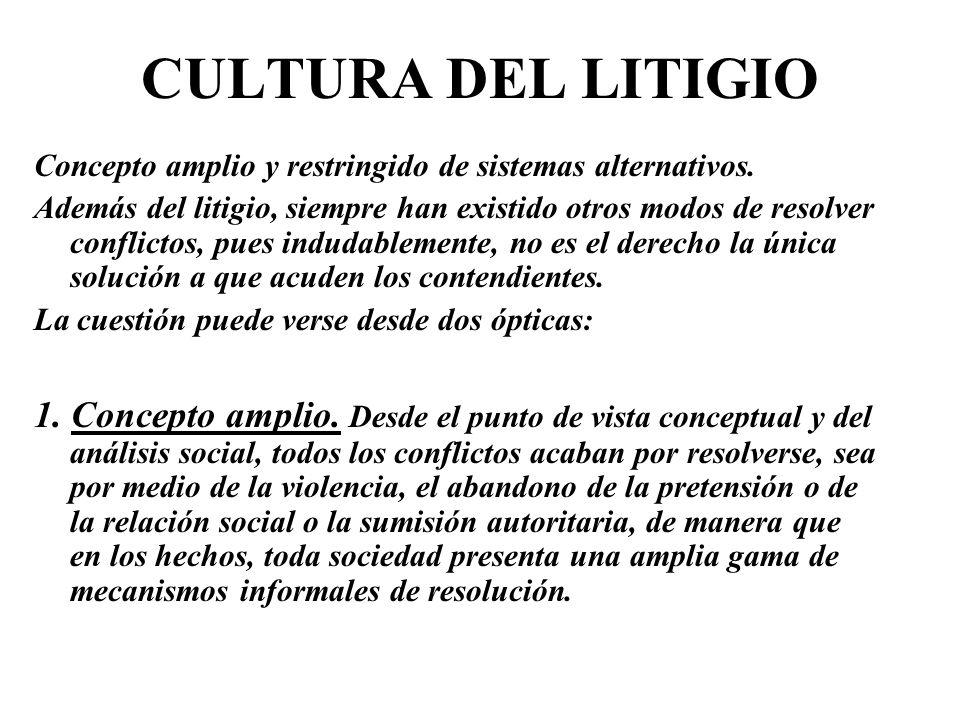 CULTURA DEL LITIGIO

Concepto amplio y restringido de sistemas alternativos.

Además del litigio, siempre han existido otros modos de resolver conflictos, pues indudablemente, no es el derecho la única solución a que acuden los contendientes.

La cuestión puede verse desde dos ópticas:

1. Concepto amplio. Desde el punto de vista conceptual y del análisis social, todos los conflictos acaban por resolverse, sea por medio de la violencia, el abandono de la pretensión o de la relación social o la sumisión autoritaria, de manera que en los hechos, toda sociedad presenta una amplia gama de mecanismos informales de resolución.